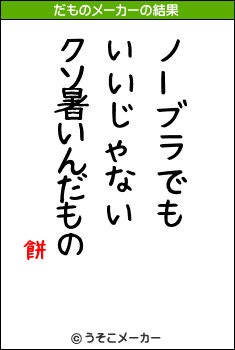 だものメーカーの結果

ノーブラでも
いいじゃない
クソ暑いんだもの
餅

© うそこメーカー